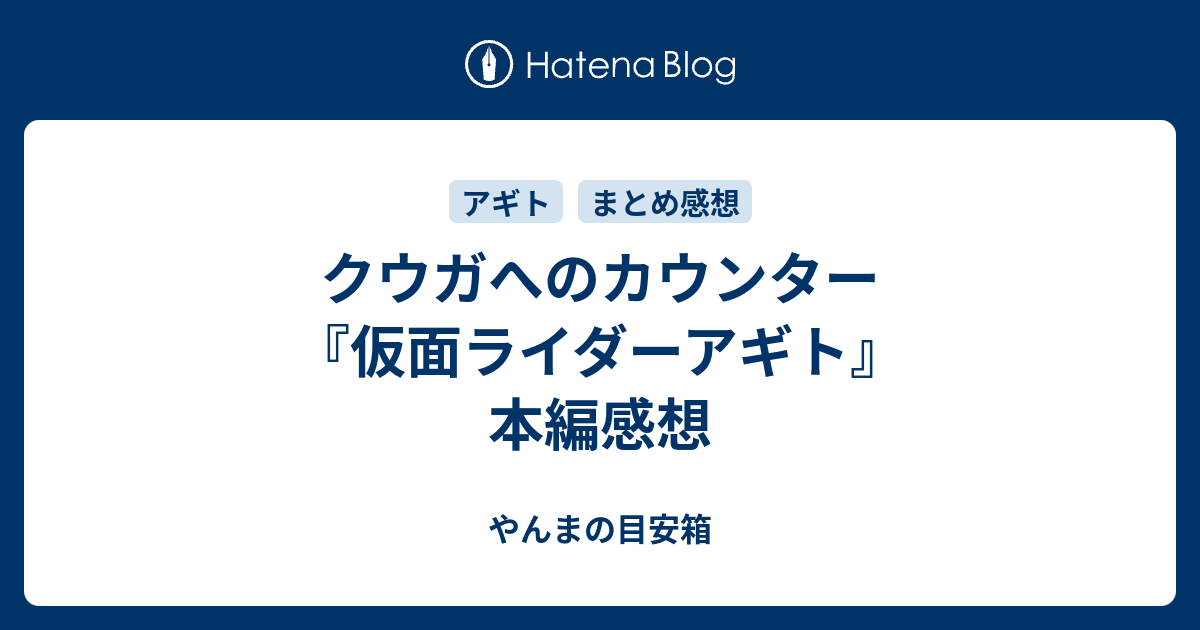 Hatena Blog

アギト まとめ感想

クウガへのカウンター『仮面ライダーアギト』本編感想

やんまの目安箱